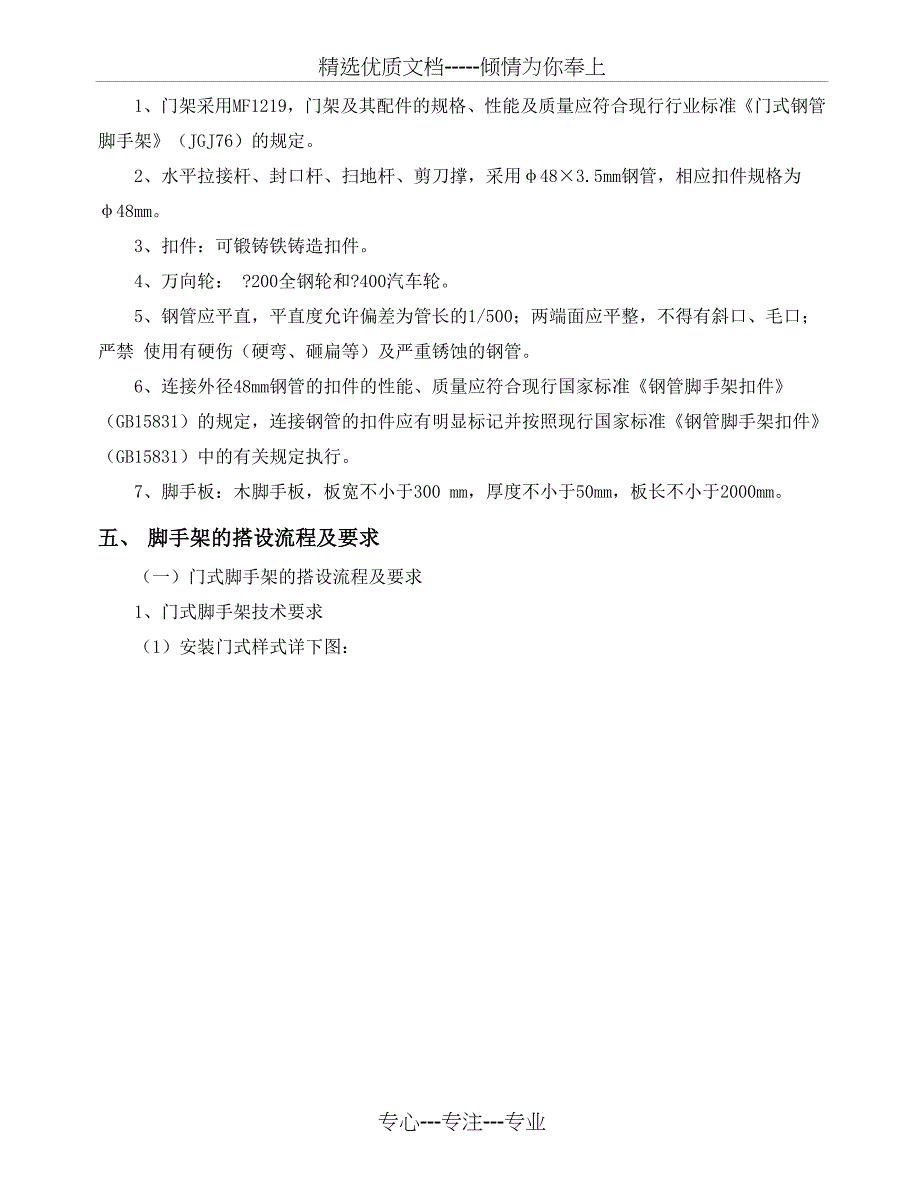 精选优质文档-----倾情为你奉上

1、门架采用MF1219，门架及其配件的规格、性能及质量应符合现行行业标准《门式钢管脚手架》（JGJ76）的规定。

2、水平拉接杆、封口杆、扫地杆、剪刀撑，采用φ48×3.5mm钢管，相应扣件规格为φ48mm。

3、扣件：可锻铸铁铸造扣件。

4、万向轮： ?200全钢轮和?400汽车轮。

5、钢管应平直，平直度允许偏差为管长的1/500；两端面应平整，不得有斜口、毛口；严禁 使用有硬伤（硬弯、砸扁等）及严重锈蚀的钢管。

6、连接外径48mm钢管的扣件的性能、质量应符合现行国家标准《钢管脚手架扣件》（GB15831）的规定，连接钢管的扣件应有明显标记并按照现行国家标准《钢管脚手架扣件》（GB15831）中的有关规定执行。

7、脚手板：木脚手板，板宽不小于300 mm，厚度不小于50mm，板长不小于2000mm。

五、 脚手架的搭设流程及要求

（一）门式脚手架的搭设流程及要求

1、门式脚手架技术要求

（1）安装门式样式详下图：

专心---专注---专业